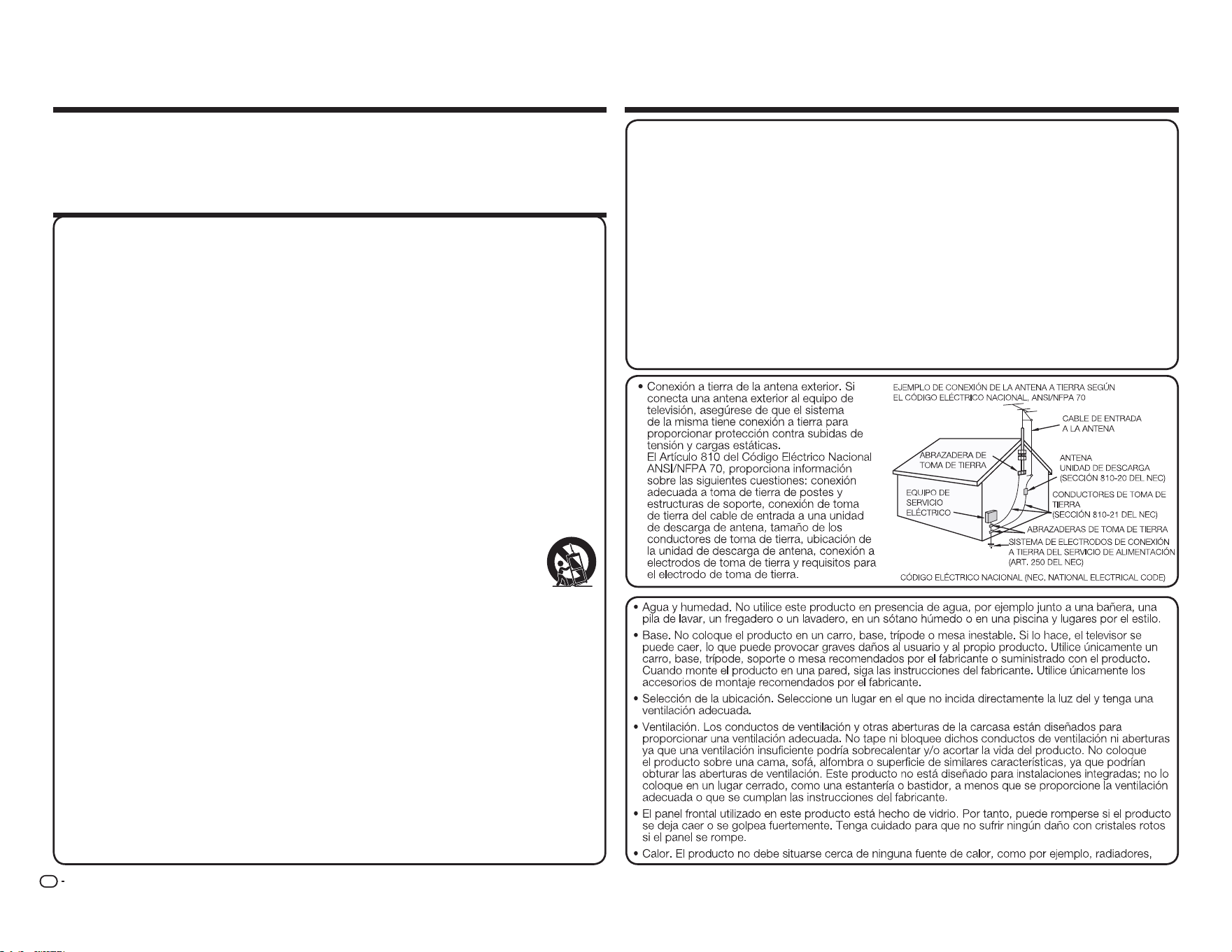 • Conexión a tierra de la antena exterior. Si conecta una antena exterior al equipo de televisión, asegúrese de que el sistema de la misma tiene conexión a tierra para proporcionar protección contra subidas de tensión y cargas estáticas.
El Artículo 810 del Código Eléctrico Nacional ANSI/NFPA 70, proporciona información sobre las siguientes cuestiones: conexión adecuada a toma de tierra de postes y estructuras de soporte, conexión de toma de tierra del cable de entrada a una unidad de descarga de antena, tamaño de los conductores de toma de tierra, ubicación de la unidad de descarga de antena, conexión a electrodos de toma de tierra y requisitos para el electrodo de toma de tierra.

EJEMPLO DE CONEXIÓN DE LA ANTENA A TIERRA SEGÚN EL CÓDIGO ELÉCTRICO NACIONAL, ANSI/NFPA 70

CABLE DE ENTRADA A LA ANTENA

ABRAZADERA DE TOMA DE TIERRA

ANTENA UNIDAD DE DESCARGA (SECCIÓN 810-20 DEL NEC)

EQUIPO DE SERVICIO ELÉCTRICO

CONDUCTORES DE TOMA DE TIERRA (SECCIÓN 810-21 DEL NEC)

ABRAZADERAS DE TOMA DE TIERRA

SISTEMA DE ELECTRODOS DE CONEXIÓN A TIERRA DEL SERVICIO DE ALIMENTACIÓN (ART. 250 DEL NEC)

CÓDIGO ELÉCTRICO NACIONAL (NEC, NATIONAL ELECTRICAL CODE)

• Agua y humedad. No utilice este producto en presencia de agua, por ejemplo junto a una bañera, una pila de lavar, un fregadero o un lavadero, en un sótano húmedo o en una piscina y lugares por el estilo.
• Base. No coloque el producto en un carro, base, trípode o mesa inestable. Si lo hace, el televisor se puede caer, lo que puede provocar graves daños al usuario y al propio producto. Utilice únicamente un carro, base, trípode, soporte o mesa recomendados por el fabricante o suministrado con el producto. Cuando monte el producto en una pared, siga las instrucciones del fabricante. Utilice únicamente los accesorios de montaje recomendados por el fabricante.
• Selección de la ubicación. Seleccione un lugar en el que no incida directamente la luz del y tenga una ventilación adecuada.
• Ventilación. Los conductos de ventilación y otras aberturas de la carcasa están diseñados para proporcionar una ventilación adecuada. No tape ni bloquee dichos conductos de ventilación ni aberturas ya que una ventilación insuficiente podría sobrecalentar y/o acortar la vida del producto. No coloque el producto sobre una cama, sofá, alfombra o superficie de similares características, ya que podrían obturar las aberturas de ventilación. Este producto no está diseñado para instalaciones integradas; no lo coloque en un lugar cerrado, como una estantería o bastidor, a menos que se proporcione la ventilación adecuada o que se cumplan las instrucciones del fabricante.
• El panel frontal utilizado en este producto está hecho de vidrio. Por tanto, puede romperse si el producto se deja caer o se golpea fuertemente. Tenga cuidado para que no sufrir ningún daño con cristales rotos si el panel se rompe.
• Calor. El producto no debe situarse cerca de ninguna fuente de calor, como por ejemplo, radiadores,